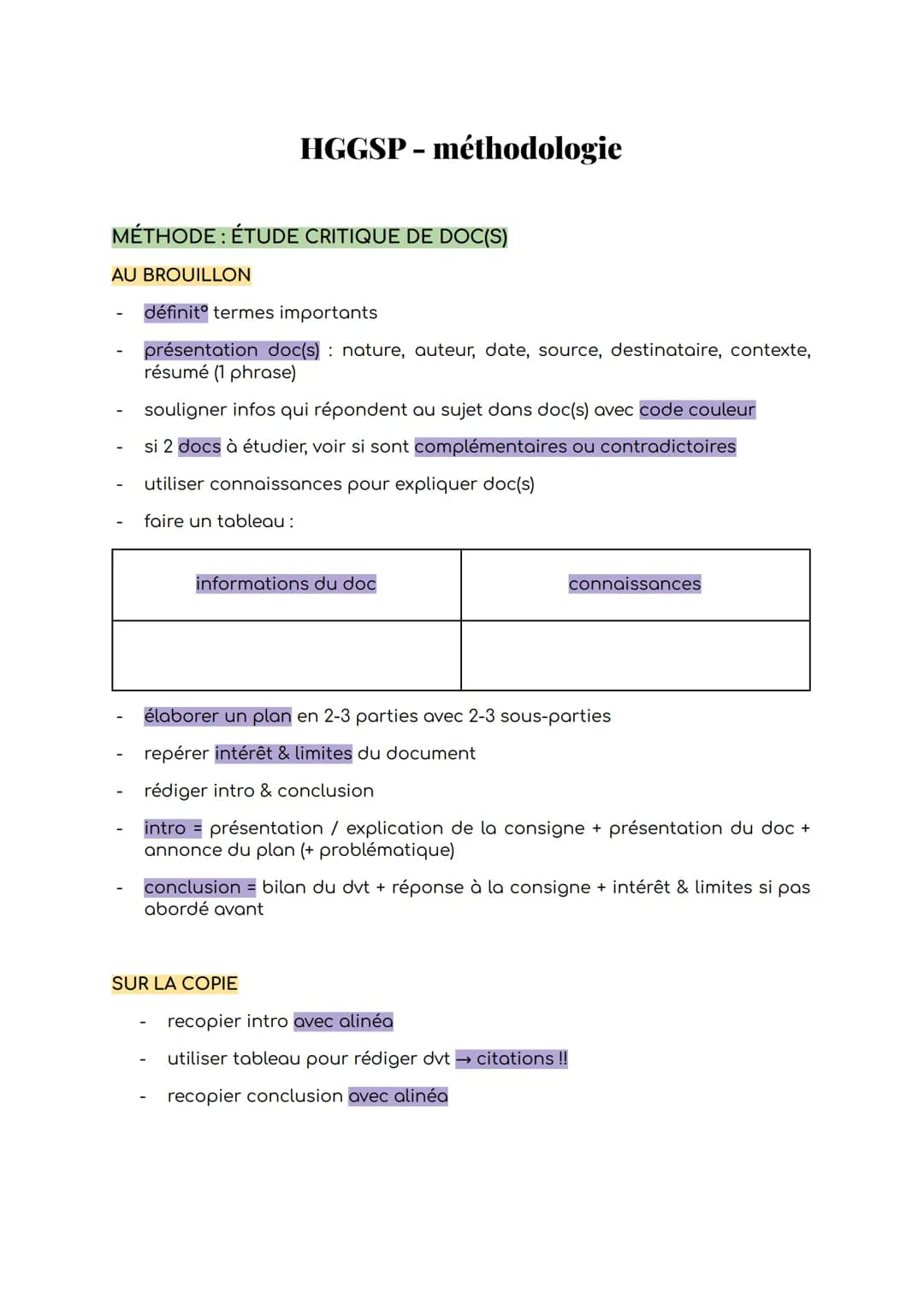 HGGSP - méthodologie

MÉTHODE : ÉTUDE CRITIQUE DE DOC(S)

AU BROUILLON

- définit° termes importants
- présentation doc(s) : nature, auteur, date, source, destinataire, contexte, résumé (1 phrase)
- souligner infos qui répondent au sujet dans doc(s) avec code couleur
- si 2 docs à étudier, voir si sont complémentaires ou contradictoires
- utiliser connaissances pour expliquer doc(s)
- faire un tableau :

| informations du doc | connaissances |
|---|---|
| | |

- élaborer un plan en 2-3 parties avec 2-3 sous-parties
- repérer intérêt & limites du document
- rédiger intro & conclusion
- intro = présentation / explication de la consigne + présentation du doc + annonce du plan (+ problématique)
- conclusion = bilan du dvt + réponse à la consigne + intérêt & limites si pas abordé avant

SUR LA COPIE

- recopier intro avec alinéa
- utiliser tableau pour rédiger dvt → citations !!
- recopier conclusion avec alinéa